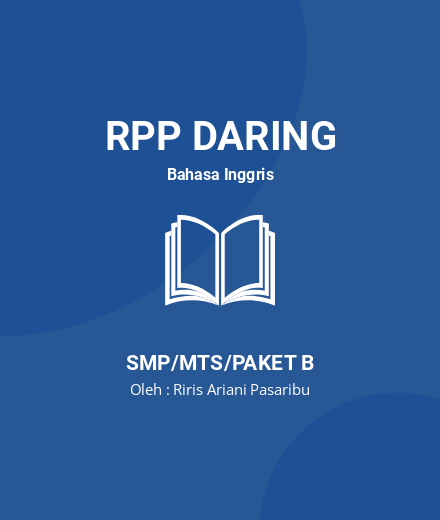 RPP DARING

Bahasa Inggris

SMP/MTS/PAKET B

Oleh : Riris Ariani Pasaribu